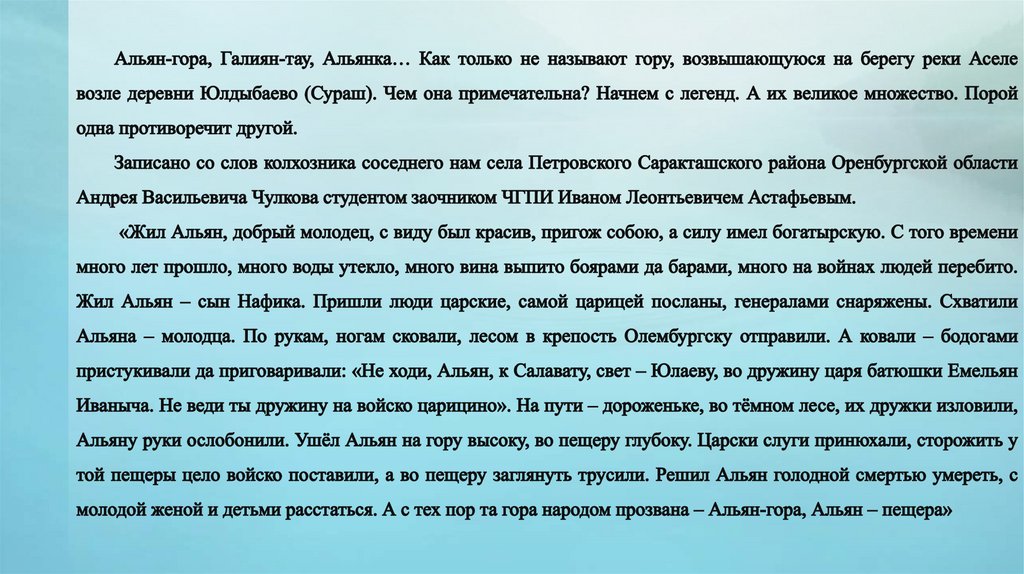 Альян-гора, Галиян-тау, Альянка… Как только не называют гору, возвышающуюся на берегу реки Аселе возле деревни Юлдыбаево (Сураш). Чем она примечательна? Начнем с легенд. А их великое множество. Порой одна противоречит другой.

Записано со слов колхозника соседнего нам села Петровского Саракташского района Оренбургской области Андрея Васильевича Чулкова студентом заочником ЧГПИ Иваном Леонтьевичем Астафьевым.

«Жил Альян, добрый молодец, с виду был красив, пригож собою, а силу имел богатырскую. С того времени много лет прошло, много воды утекло, много вина выпито боярами да барами, много на войнах людей перебито. Жил Альян – сын Нафика. Пришли люди царские, самой царицей посланы, генералами снаряжены. Схватили Альяна – молодца. По рукам, ногам сковали, лесом в крепость Олембургску отправили. А ковали – бодогами пристукивали да приговаривали: «Не ходи, Альян, к Салавату, свет – Юлаеву, во дружину царя батюшки Емельян Иваныча. Не веди ты дружину на войско царицино». На пути – дороженьке, во тёмном лесе, их дружки изловили, Альяну руки ослобонили. Ушёл Альян на гору высоку, во пещеру глубоку. Царски слуги принюхали, сторожить у той пещеры цело войско поставили, а во пещеру заглянуть трусили. Решил Альян голодной смертью умереть, с молодой женой и детьми расстаться. А с тех пор та гора народом прозвана – Альян-гора, Альян – пещера»